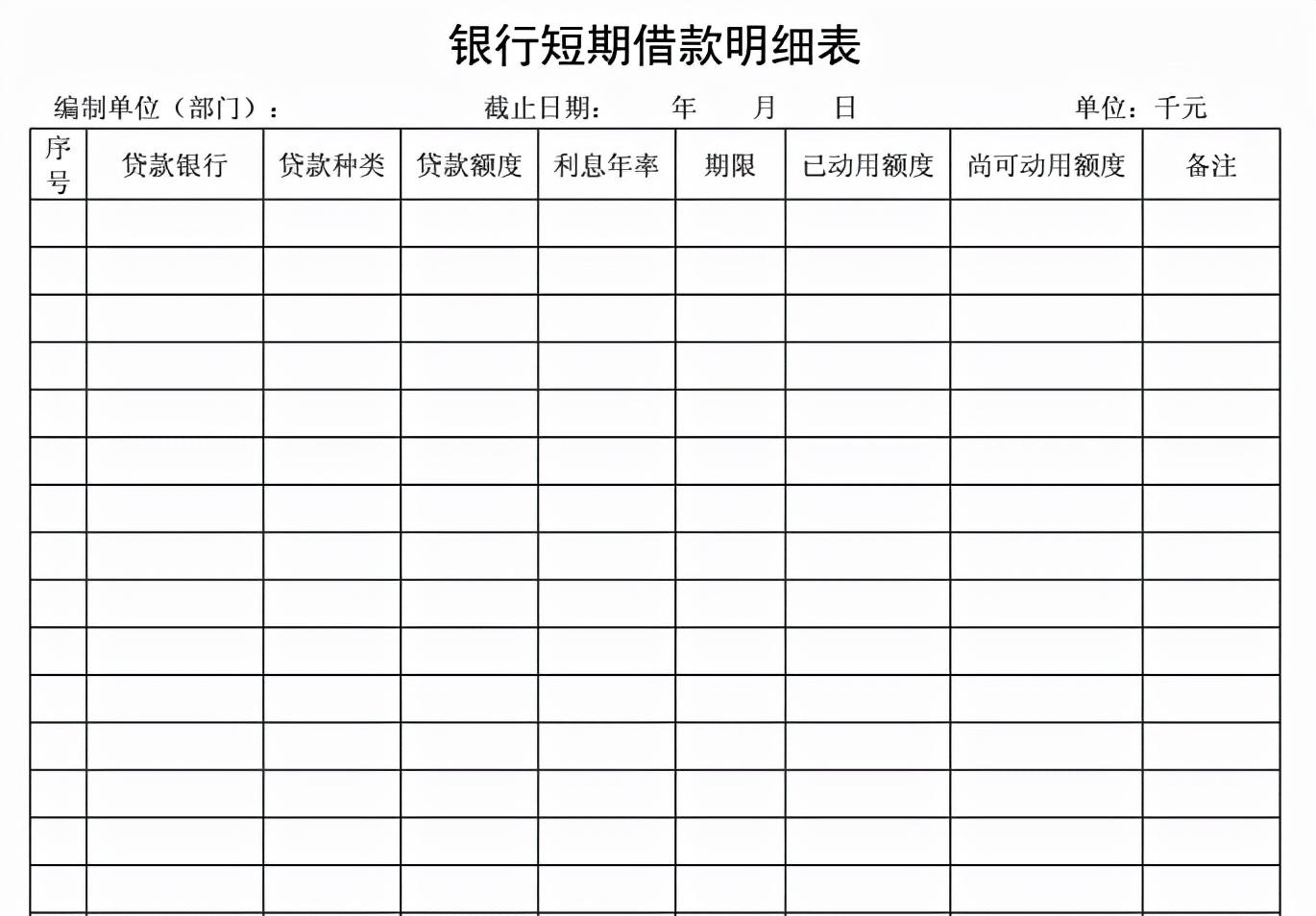 银行短期借款明细表

编制单位（部门）：　　截止日期：　年　月　日　　单位：千元

| 序号 | 贷款银行 | 贷款种类 | 贷款额度 | 利息年率 | 期限 | 已动用额度 | 尚可动用额度 | 备注 |
|---|---|---|---|---|---|---|---|---|
| | | | | | | | | |
| | | | | | | | | |
| | | | | | | | | |
| | | | | | | | | |
| | | | | | | | | |
| | | | | | | | | |
| | | | | | | | | |
| | | | | | | | | |
| | | | | | | | | |
| | | | | | | | | |
| | | | | | | | | |
| | | | | | | | | |
| | | | | | | | | |
| | | | | | | | | |
| | | | | | | | | |